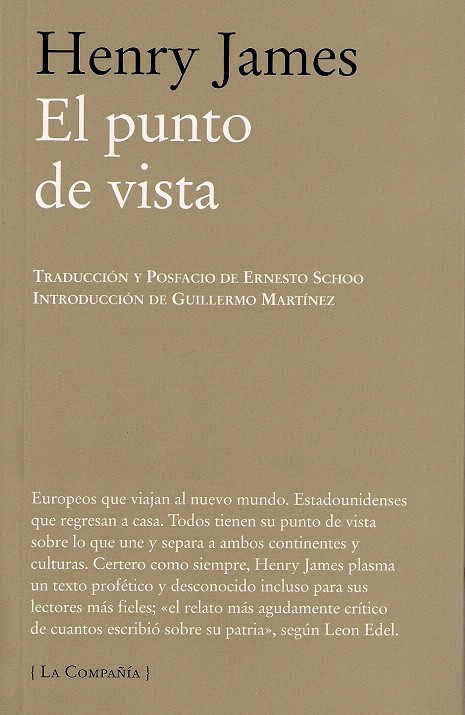 Henry James
El punto de vista

Traducción y Posfacio de Ernesto Schoo
Introducción de Guillermo Martínez

Europeos que viajan al nuevo mundo. Estadounidenses que regresan a casa. Todos tienen su punto de vista sobre lo que une y separa a ambos continentes y culturas. Certero como siempre, Henry James plasma un texto profético y desconocido incluso para sus lectores más fieles; «el relato más agudamente crítico de cuantos escribió sobre su patria», según Leon Edel.

{ La Compañía }